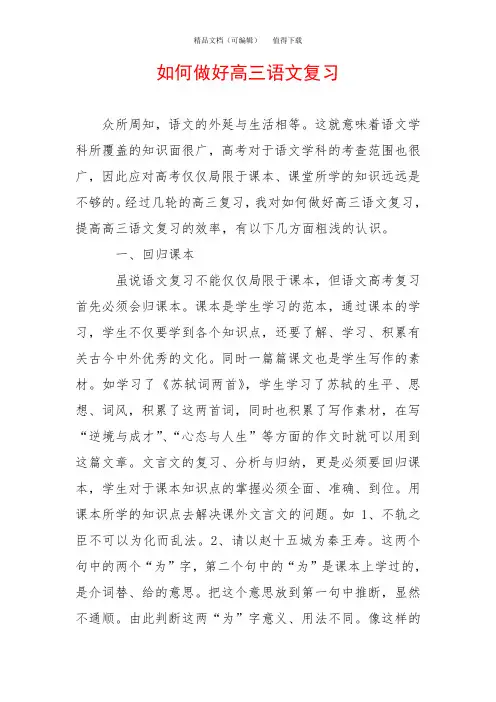 精品文档（可编辑）　值得下载

如何做好高三语文复习

众所周知，语文的外延与生活相等。这就意味着语文学科所覆盖的知识面很广，高考对于语文学科的考查范围也很广，因此应对高考仅仅局限于课本、课堂所学的知识远远是不够的。经过几轮的高三复习，我对如何做好高三语文复习，提高高三语文复习的效率，有以下几方面粗浅的认识。

一、回归课本

虽说语文复习不能仅仅局限于课本，但语文高考复习首先必须会归课本。课本是学生学习的范本，通过课本的学习，学生不仅要学到各个知识点，还要了解、学习、积累有关古今中外优秀的文化。同时一篇篇课文也是学生写作的素材。如学习了《苏轼词两首》，学生学习了苏轼的生平、思想、词风，积累了这两首词，同时也积累了写作素材，在写“逆境与成才”、“心态与人生”等方面的作文时就可以用到这篇文章。文言文的复习、分析与归纳，更是必须要回归课本，学生对于课本知识点的掌握必须全面、准确、到位。用课本所学的知识点去解决课外文言文的问题。如 1、不轨之臣不可以为化而乱法。2、请以赵十五城为秦王寿。这两个句中的两个“为”字，第二个句中的“为”是课本上学过的，是介词替、给的意思。把这个意思放到第一句中推断，显然不通顺。由此判断这两“为”字意义、用法不同。像这样的